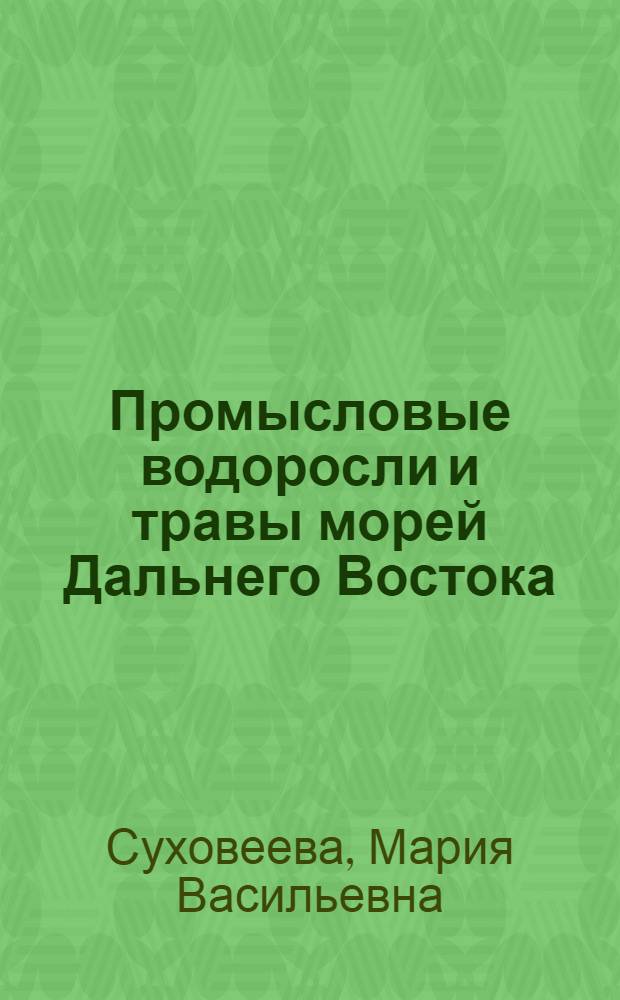 Промысловые водоросли и травы морей Дальнего Востока

Суховеева, Мария Васильевна